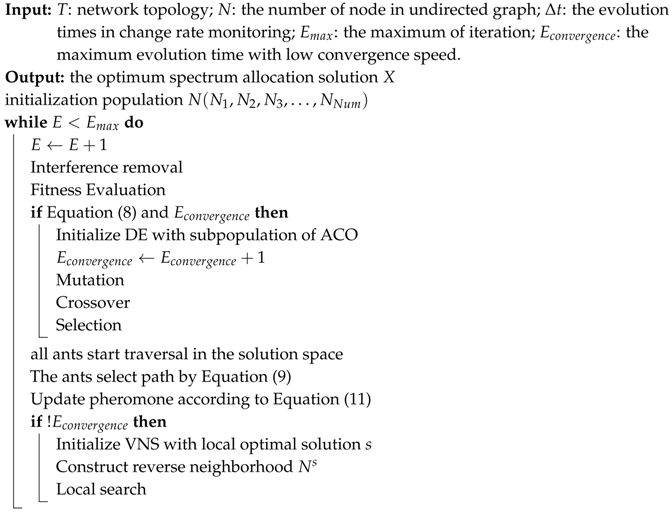 **Input:** $T$: network topology; $N$: the number of node in undirected graph; $\Delta t$: the evolution times in change rate monitoring; $E_{max}$: the maximum of iteration; $E_{convergence}$: the maximum evolution time with low convergence speed.
**Output:** the optimum spectrum allocation solution $X$
initialization population $N(N_1, N_2, N_3, \ldots, N_{Num})$
**while** $E < E_{max}$ **do**
$E \leftarrow E + 1$
Interference removal
Fitness Evaluation
**if** Equation (8) and $E_{convergence}$ **then**
Initialize DE with subpopulation of ACO
$E_{convergence} \leftarrow E_{convergence} + 1$
Mutation
Crossover
Selection
all ants start traversal in the solution space
The ants select path by Equation (9)
Update pheromone according to Equation (11)
**if** $!E_{convergence}$ **then**
Initialize VNS with local optimal solution $s$
Construct reverse neighborhood $N^s$
Local search